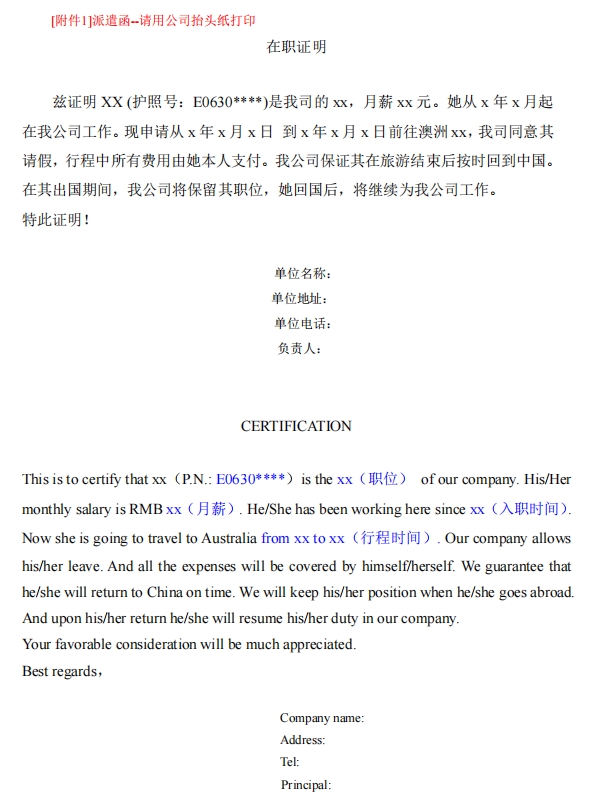 [附件1]派遣函--请用公司抬头纸打印

在职证明

兹证明 XX (护照号：E0630****)是我司的 xx，月薪 xx 元。她从 x 年 x 月起在我公司工作。现申请从 x 年 x 月 x 日 到 x 年 x 月 x 日前往澳洲 xx，我司同意其请假，行程中所有费用由她本人支付。我公司保证其在旅游结束后按时回到中国。在其出国期间，我公司将保留其职位，她回国后，将继续为我公司工作。
特此证明！

单位名称：
单位地址：
单位电话：
负责人：

CERTIFICATION

This is to certify that xx（P.N.: E0630****）is the xx（职位） of our company. His/Her monthly salary is RMB xx（月薪）. He/She has been working here since xx（入职时间）. Now she is going to travel to Australia from xx to xx（行程时间）. Our company allows his/her leave. And all the expenses will be covered by himself/herself. We guarantee that he/she will return to China on time. We will keep his/her position when he/she goes abroad. And upon his/her return he/she will resume his/her duty in our company.
Your favorable consideration will be much appreciated.
Best regards，

Company name:
Address:
Tel:
Principal: